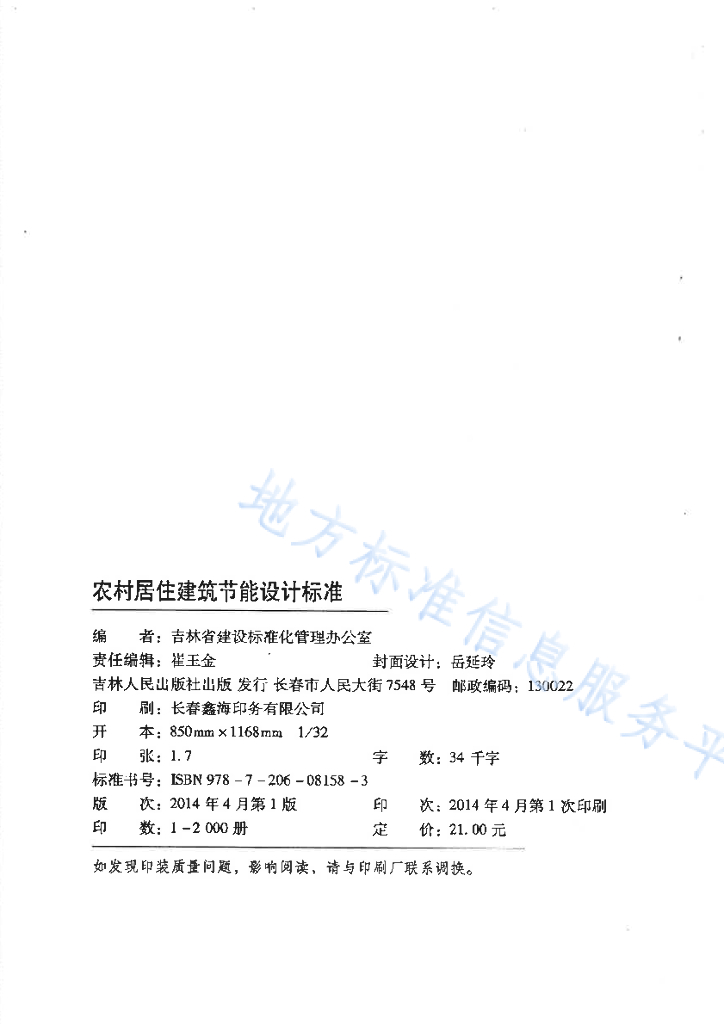 地方标准信息服务平

农村居住建筑节能设计标准

编　　者：吉林省建设标准化管理办公室
责任编辑：崔王金　　　　　　　　　封面设计：岳廷玲
吉林人民出版社出版 发行 长春市人民大街7548号　邮政编码：130022
印　　刷：长春鑫海印务有限公司
开　　本：850mm×1168mm　1/32
印　　张：1.7　　　　　　　　　　字　　数：34千字
标准书号：ISBN 978－7－206－08158－3
版　　次：2014年4月第1版　　　　印　　次：2014年4月第1次印刷
印　　数：1－2 000册　　　　　　定　　价：21.00元

如发现印装质量问题，影响阅读，请与印刷厂联系调换。